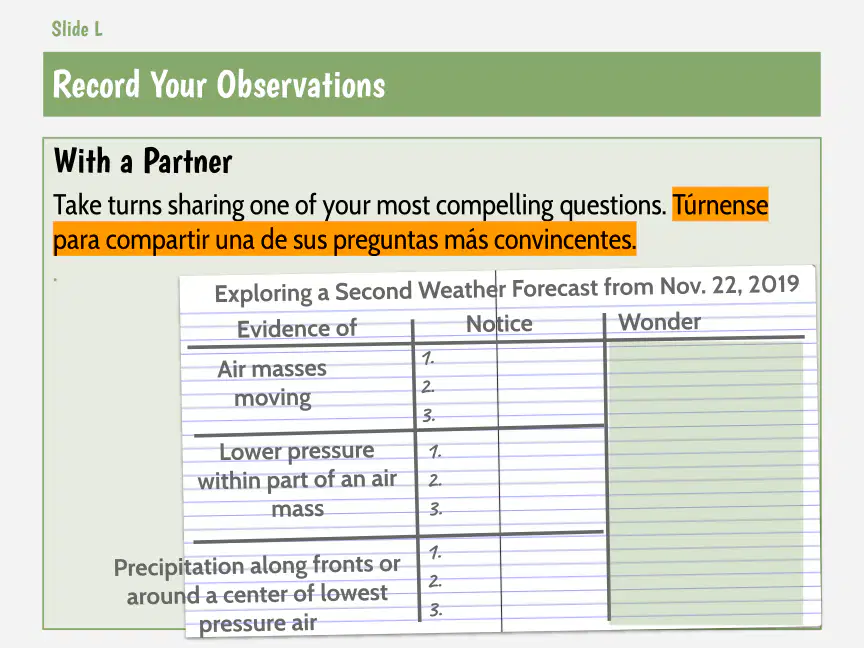 Slide L

Record Your Observations

With a Partner

Take turns sharing one of your most compelling questions. Túrnense para compartir una de sus preguntas más convincentes.

Exploring a Second Weather Forecast from Nov. 22, 2019

| Evidence of | Notice | Wonder |
|---|---|---|
| Air masses moving | 1. 2. 3. | |
| Lower pressure within part of an air mass | 1. 2. 3. | |
| Precipitation along fronts or around a center of lowest pressure air | 1. 2. 3. | |